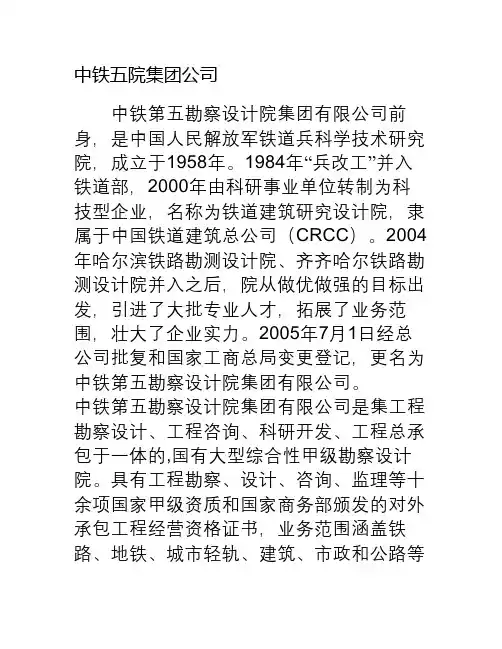 中铁五院集团公司

中铁第五勘察设计院集团有限公司前身，是中国人民解放军铁道兵科学技术研究院，成立于1958年。1984年“兵改工”并入铁道部，2000年由科研事业单位转制为科技型企业，名称为铁道建筑研究设计院，隶属于中国铁道建筑总公司（CRCC）。2004年哈尔滨铁路勘测设计院、齐齐哈尔铁路勘测设计院并入之后，院从做优做强的目标出发，引进了大批专业人才，拓展了业务范围，壮大了企业实力。2005年7月1日经总公司批复和国家工商总局变更登记，更名为中铁第五勘察设计院集团有限公司。
中铁第五勘察设计院集团有限公司是集工程勘察设计、工程咨询、科研开发、工程总承包于一体的,国有大型综合性甲级勘察设计院。具有工程勘察、设计、咨询、监理等十余项国家甲级资质和国家商务部颁发的对外承包工程经营资格证书，业务范围涵盖铁路、地铁、城市轻轨、建筑、市政和公路等